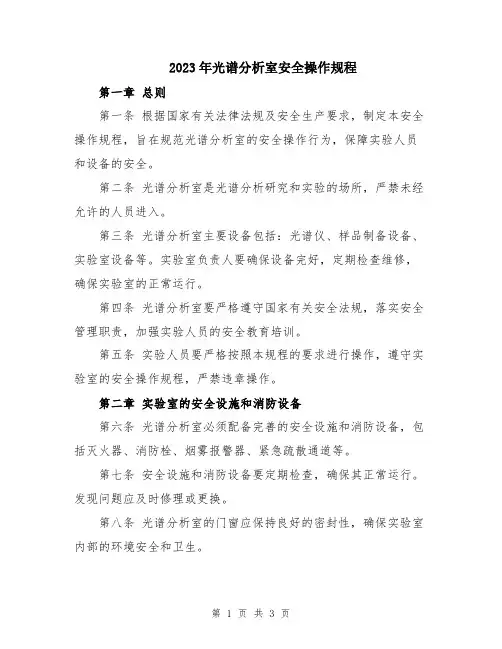 2023年光谱分析室安全操作规程

第一章 总则

第一条 根据国家有关法律法规及安全生产要求，制定本安全操作规程，旨在规范光谱分析室的安全操作行为，保障实验人员和设备的安全。

第二条 光谱分析室是光谱分析研究和实验的场所，严禁未经允许的人员进入。

第三条 光谱分析室主要设备包括：光谱仪、样品制备设备、实验室设备等。实验室负责人要确保设备完好，定期检查维修，确保实验室的正常运行。

第四条 光谱分析室要严格遵守国家有关安全法规，落实安全管理职责，加强实验人员的安全教育培训。

第五条 实验人员要严格按照本规程的要求进行操作，遵守实验室的安全操作规程，严禁违章操作。

第二章 实验室的安全设施和消防设备

第六条 光谱分析室必须配备完善的安全设施和消防设备，包括灭火器、消防栓、烟雾报警器、紧急疏散通道等。

第七条 安全设施和消防设备要定期检查，确保其正常运行。发现问题应及时修理或更换。

第八条 光谱分析室的门窗应保持良好的密封性，确保实验室内部的环境安全和卫生。

第 1 页 共 3 页